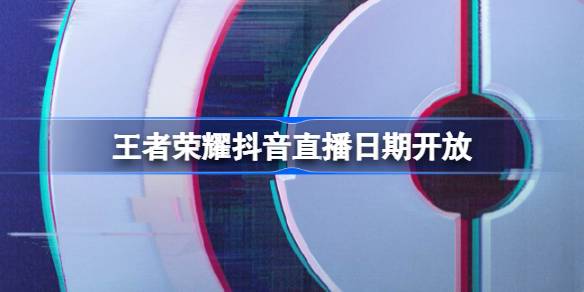 王者荣耀抖音直播日期开放